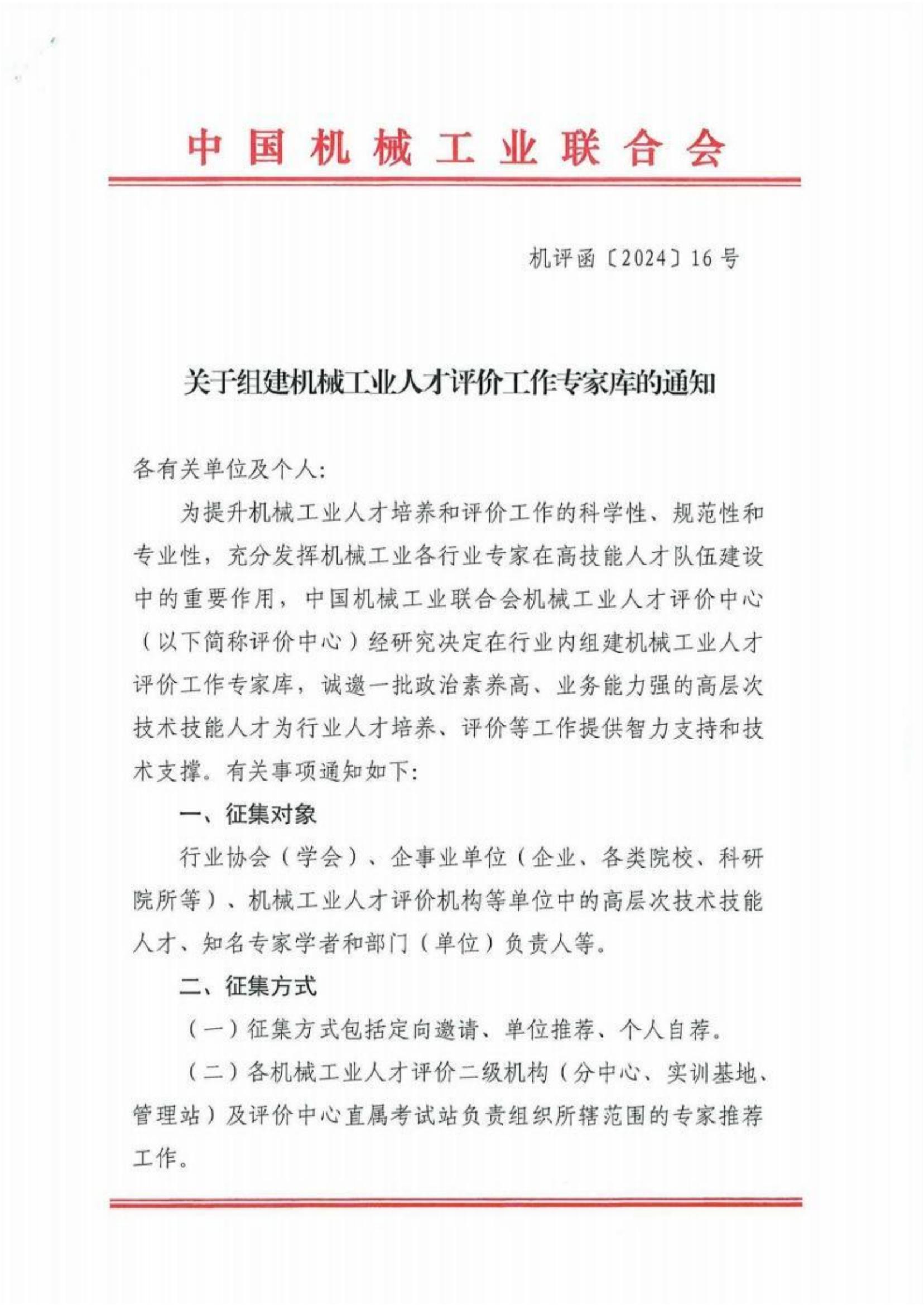 中国机械工业联合会

机评函〔2024〕16号

关于组建机械工业人才评价工作专家库的通知

各有关单位及个人:

为提升机械工业人才培养和评价工作的科学性、规范性和专业性，充分发挥机械工业各行业专家在高技能人才队伍建设中的重要作用，中国机械工业联合会机械工业人才评价中心（以下简称评价中心）经研究决定在行业内组建机械工业人才评价工作专家库，诚邀一批政治素养高、业务能力强的高层次技术技能人才为行业人才培养、评价等工作提供智力支持和技术支撑。有关事项通知如下:

一、征集对象

行业协会（学会）、企事业单位（企业、各类院校、科研院所等）、机械工业人才评价机构等单位中的高层次技术技能人才、知名专家学者和部门（单位）负责人等。

二、征集方式

（一）征集方式包括定向邀请、单位推荐、个人自荐。

（二）各机械工业人才评价二级机构（分中心、实训基地、管理站）及评价中心直属考试站负责组织所辖范围的专家推荐工作。